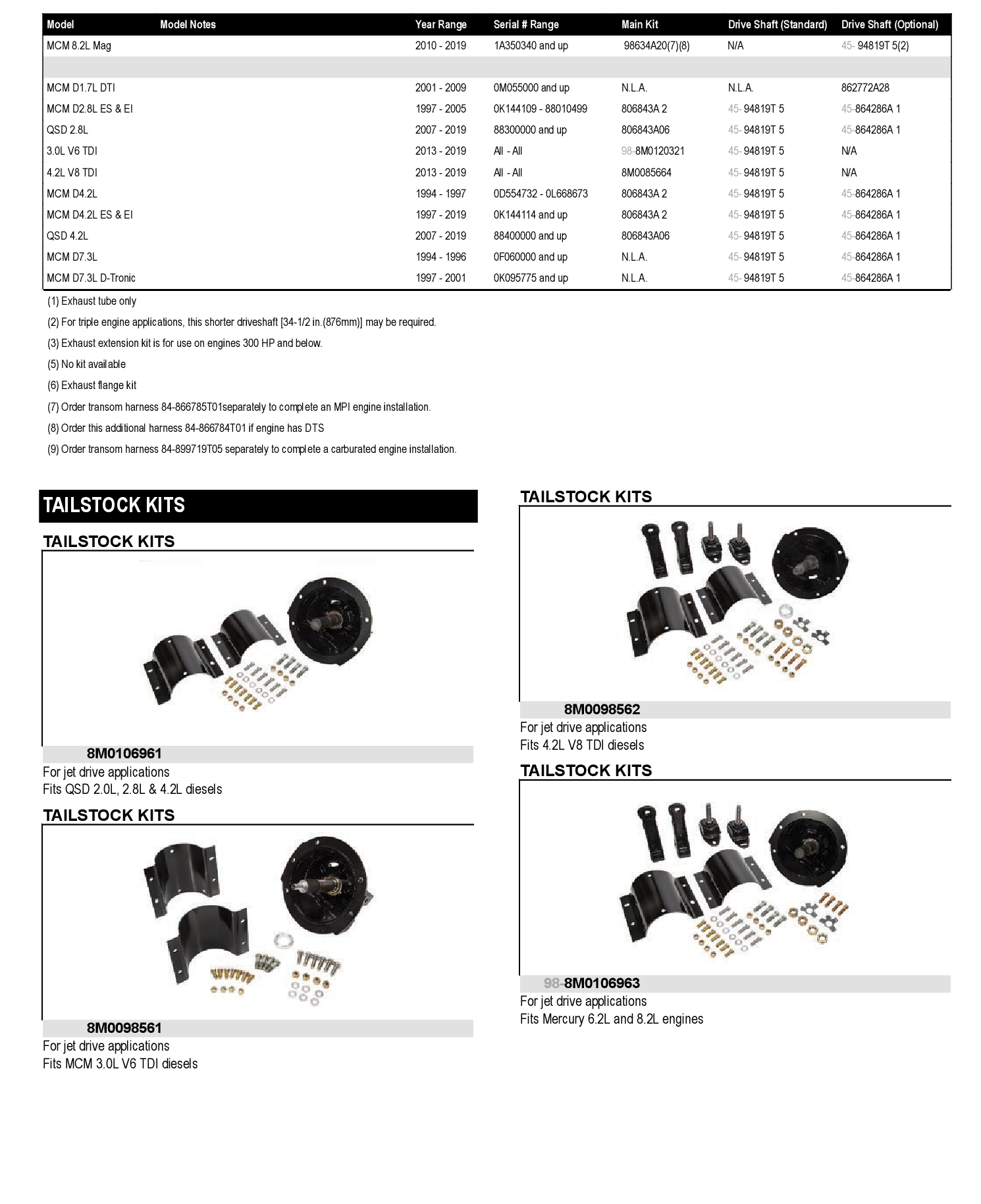 | Model | Model Notes | Year Range | Serial # Range | Main Kit | Drive Shaft (Standard) | Drive Shaft (Optional) |
|---|---|---|---|---|---|---|
| MCM 8.2L Mag | | 2010 - 2019 | 1A350340 and up | 98634A20(7)(8) | N/A | 45- 94819T 5(2) |
| | | | | | | |
| MCM D1.7L DTI | | 2001 - 2009 | 0M055000 and up | N.L.A. | N.L.A. | 862772A28 |
| MCM D2.8L ES & EI | | 1997 - 2005 | 0K144109 - 88010499 | 806843A 2 | 45- 94819T 5 | 45-864286A 1 |
| QSD 2.8L | | 2007 - 2019 | 88300000 and up | 806843A06 | 45- 94819T 5 | 45-864286A 1 |
| 3.0L V6 TDI | | 2013 - 2019 | All - All | 98-8M0120321 | 45- 94819T 5 | N/A |
| 4.2L V8 TDI | | 2013 - 2019 | All - All | 8M0085664 | 45- 94819T 5 | N/A |
| MCM D4.2L | | 1994 - 1997 | 0D554732 - 0L668673 | 806843A 2 | 45- 94819T 5 | 45-864286A 1 |
| MCM D4.2L ES & EI | | 1997 - 2019 | 0K144114 and up | 806843A 2 | 45- 94819T 5 | 45-864286A 1 |
| QSD 4.2L | | 2007 - 2019 | 88400000 and up | 806843A06 | 45- 94819T 5 | 45-864286A 1 |
| MCM D7.3L | | 1994 - 1996 | 0F060000 and up | N.L.A. | 45- 94819T 5 | 45-864286A 1 |
| MCM D7.3L D-Tronic | | 1997 - 2001 | 0K095775 and up | N.L.A. | 45- 94819T 5 | 45-864286A 1 |

(1) Exhaust tube only

(2) For triple engine applications, this shorter driveshaft [34-1/2 in.(876mm)] may be required.

(3) Exhaust extension kit is for use on engines 300 HP and below.

(5) No kit available

(6) Exhaust flange kit

(7) Order transom harness 84-866785T01separately to complete an MPI engine installation.

(8) Order this additional harness 84-866784T01 if engine has DTS

(9) Order transom harness 84-899719T05 separately to complete a carburated engine installation.

TAILSTOCK KITS

TAILSTOCK KITS

8M0106961
For jet drive applications
Fits QSD 2.0L, 2.8L & 4.2L diesels

TAILSTOCK KITS

8M0098561
For jet drive applications
Fits MCM 3.0L V6 TDI diesels

TAILSTOCK KITS

8M0098562
For jet drive applications
Fits 4.2L V8 TDI diesels

TAILSTOCK KITS

98-8M0106963
For jet drive applications
Fits Mercury 6.2L and 8.2L engines